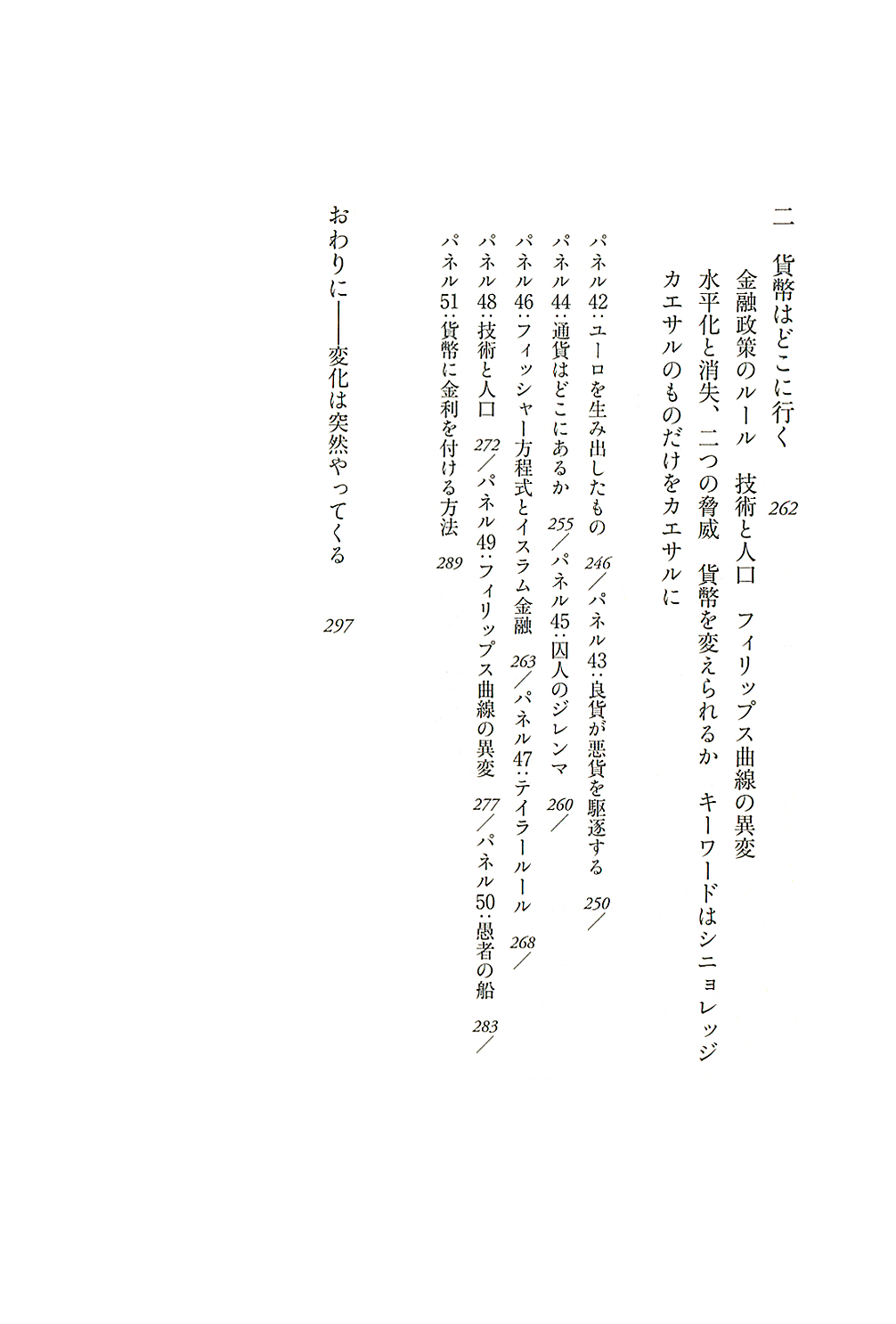 二　貨幣はどこに行く　262

金融政策のルール　技術と人口　フィリップス曲線の異変
水平化と消失、二つの脅威　貨幣を変えられるか　キーワードはシニョレッジ
カエサルのものだけをカエサルに

パネル42：ユーロを生み出したもの　246／パネル43：良貨が悪貨を駆逐する　250／
パネル44：通貨はどこにあるか　255／パネル45：囚人のジレンマ　260／
パネル46：フィッシャー方程式とイスラム金融　263／パネル47：テイラールール　268／
パネル48：技術と人口　272／パネル49：フィリップス曲線の異変　277／パネル50：愚者の船　283／
パネル51：貨幣に金利を付ける方法　289

おわりに――変化は突然やってくる　297